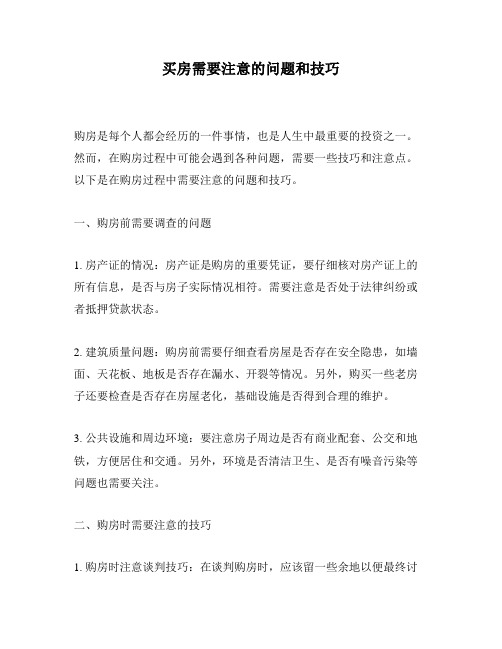 买房需要注意的问题和技巧

购房是每个人都会经历的一件事情，也是人生中最重要的投资之一。然而，在购房过程中可能会遇到各种问题，需要一些技巧和注意点。以下是在购房过程中需要注意的问题和技巧。

一、购房前需要调查的问题

1. 房产证的情况：房产证是购房的重要凭证，要仔细核对房产证上的所有信息，是否与房子实际情况相符。需要注意是否处于法律纠纷或者抵押贷款状态。

2. 建筑质量问题：购房前需要仔细查看房屋是否存在安全隐患，如墙面、天花板、地板是否存在漏水、开裂等情况。另外，购买一些老房子还要检查是否存在房屋老化，基础设施是否得到合理的维护。

3. 公共设施和周边环境：要注意房子周边是否有商业配套、公交和地铁，方便居住和交通。另外，环境是否清洁卫生、是否有噪音污染等问题也需要关注。

二、购房时需要注意的技巧

1. 购房时注意谈判技巧：在谈判购房时，应该留一些余地以便最终讨